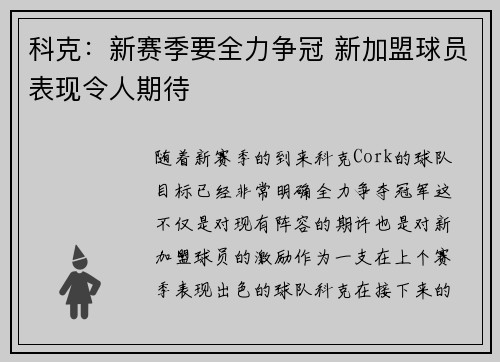 科克：新赛季要全力争冠 新加盟球员表现令人期待

随着新赛季的到来科克Cork的球队目标已经非常明确全力争夺冠军这不仅是对现有阵容的期许也是对新加盟球员的激励作为一支在上个赛季表现出色的球队科克在接下来的